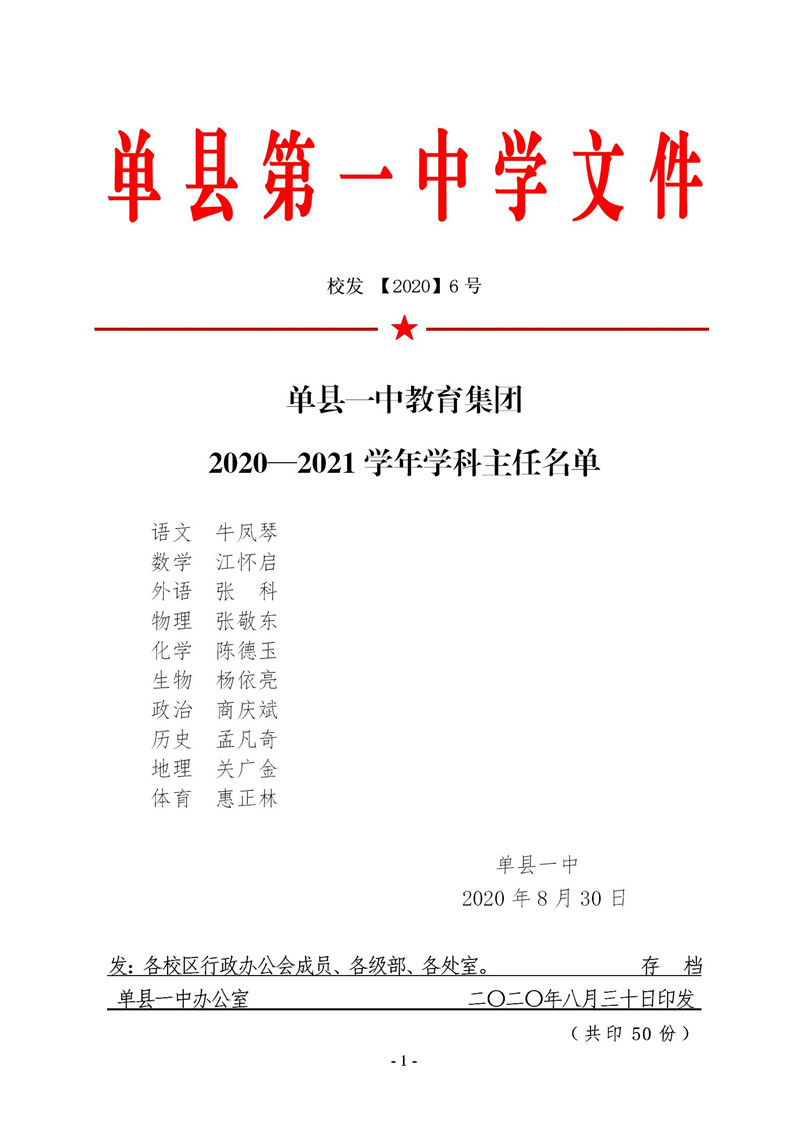 单县第一中学文件

校发 【2020】6 号

单县一中教育集团

2020—2021 学年学科主任名单

语文 牛凤琴
数学 江怀启
外语 张 科
物理 张敬东
化学 陈德玉
生物 杨依亮
政治 商庆斌
历史 孟凡奇
地理 关广金
体育 惠正林

单县一中
2020 年 8 月 30 日

发：各校区行政办公会成员、各级部、各处室。 存 档

单县一中办公室 二〇二〇年八月三十日印发

（共印 50 份）

- 1 -